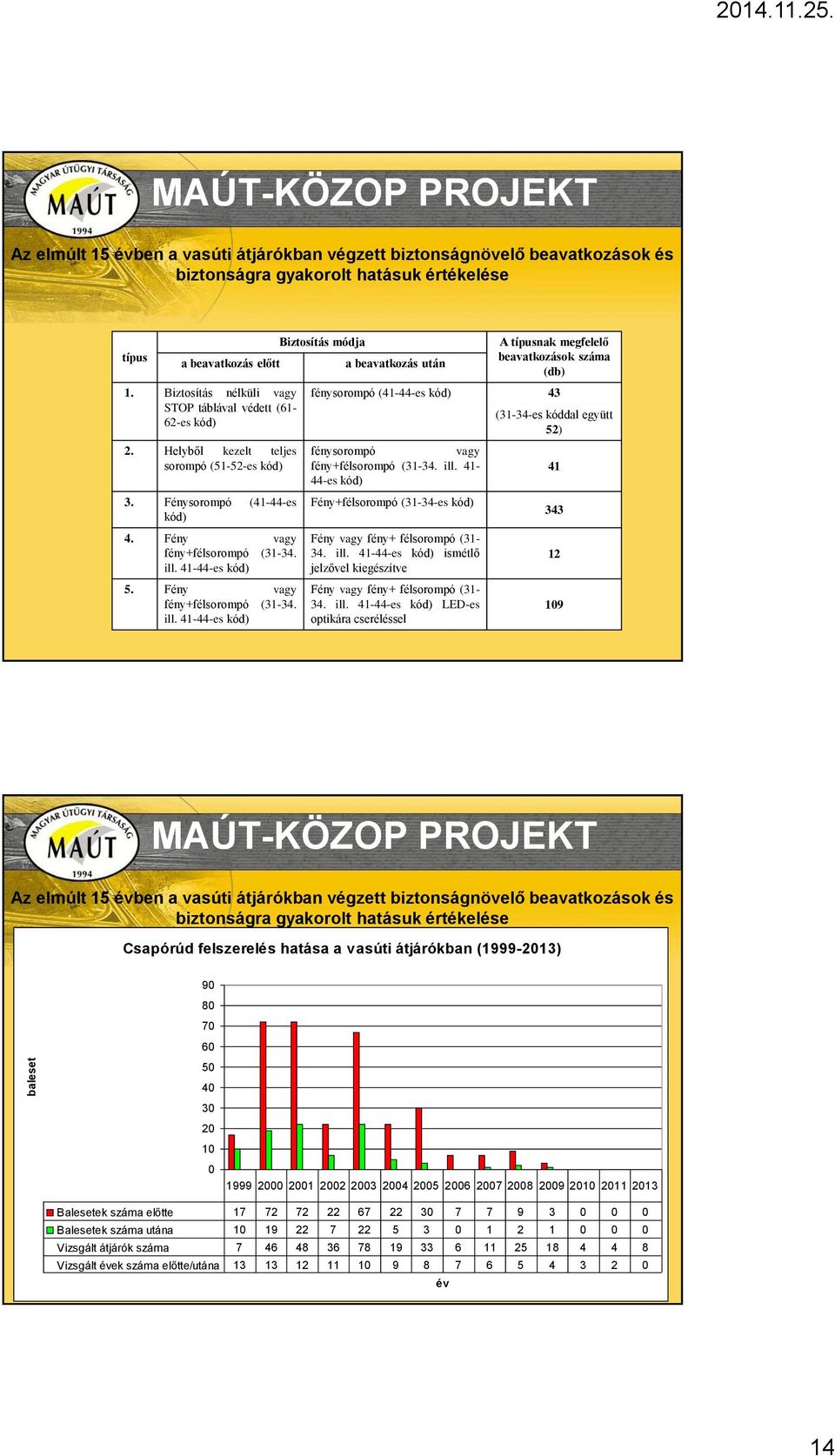 2014.11.25.

MAGYAR ÚTÜGYI TÁRSASÁG MAÚT 1994

MAÚT-KÖZOP PROJEKT

Az elmúlt 15 évben a vasúti átjárókban végzett biztonságnövelő beavatkozások és biztonságra gyakorolt hatásuk értékelése

| típus | Biztosítás módja: a beavatkozás előtt | Biztosítás módja: a beavatkozás után | A típusnak megfelelő beavatkozások száma (db) |
|---|---|---|---|
| 1. | Biztosítás nélküli vagy STOP táblával védett (61-62-es kód) | fénysorompó (41-44-es kód) | 43 (31-34-es kóddal együtt 52) |
| 2. | Helyből kezelt teljes sorompó (51-52-es kód) | fénysorompó vagy fény+félsorompó (31-34. ill. 41-44-es kód) | 41 |
| 3. | Fénysorompó (41-44-es kód) | Fény+félsorompó (31-34-es kód) | 343 |
| 4. | Fény vagy fény+félsorompó (31-34. ill. 41-44-es kód) | Fény vagy fény+ félsorompó (31-34. ill. 41-44-es kód) ismétlő jelzővel kiegészítve | 12 |
| 5. | Fény vagy fény+félsorompó (31-34. ill. 41-44-es kód) | Fény vagy fény+ félsorompó (31-34. ill. 41-44-es kód) LED-es optikára cseréléssel | 109 |

MAGYAR ÚTÜGYI TÁRSASÁG MAÚT 1994

MAÚT-KÖZOP PROJEKT

Az elmúlt 15 évben a vasúti átjárókban végzett biztonságnövelő beavatkozások és biztonságra gyakorolt hatásuk értékelése

Csapórúd felszerelés hatása a vasúti átjárókban (1999-2013)

baleset

90 80 70 60 50 40 30 20 10 0

| | 1999 | 2000 | 2001 | 2002 | 2003 | 2004 | 2005 | 2006 | 2007 | 2008 | 2009 | 2010 | 2011 | 2013 |
|---|---|---|---|---|---|---|---|---|---|---|---|---|---|---|
| Balesetek száma előtte | 17 | 72 | 72 | 22 | 67 | 22 | 30 | 7 | 7 | 9 | 3 | 0 | 0 | 0 |
| Balesetek száma utána | 10 | 19 | 22 | 7 | 22 | 5 | 3 | 0 | 1 | 2 | 1 | 0 | 0 | 0 |
| Vizsgált átjárók száma | 7 | 46 | 48 | 36 | 78 | 19 | 33 | 6 | 11 | 25 | 18 | 4 | 4 | 8 |
| Vizsgált évek száma előtte/utána | 13 | 13 | 12 | 11 | 10 | 9 | 8 | 7 | 6 | 5 | 4 | 3 | 2 | 0 |

év

14